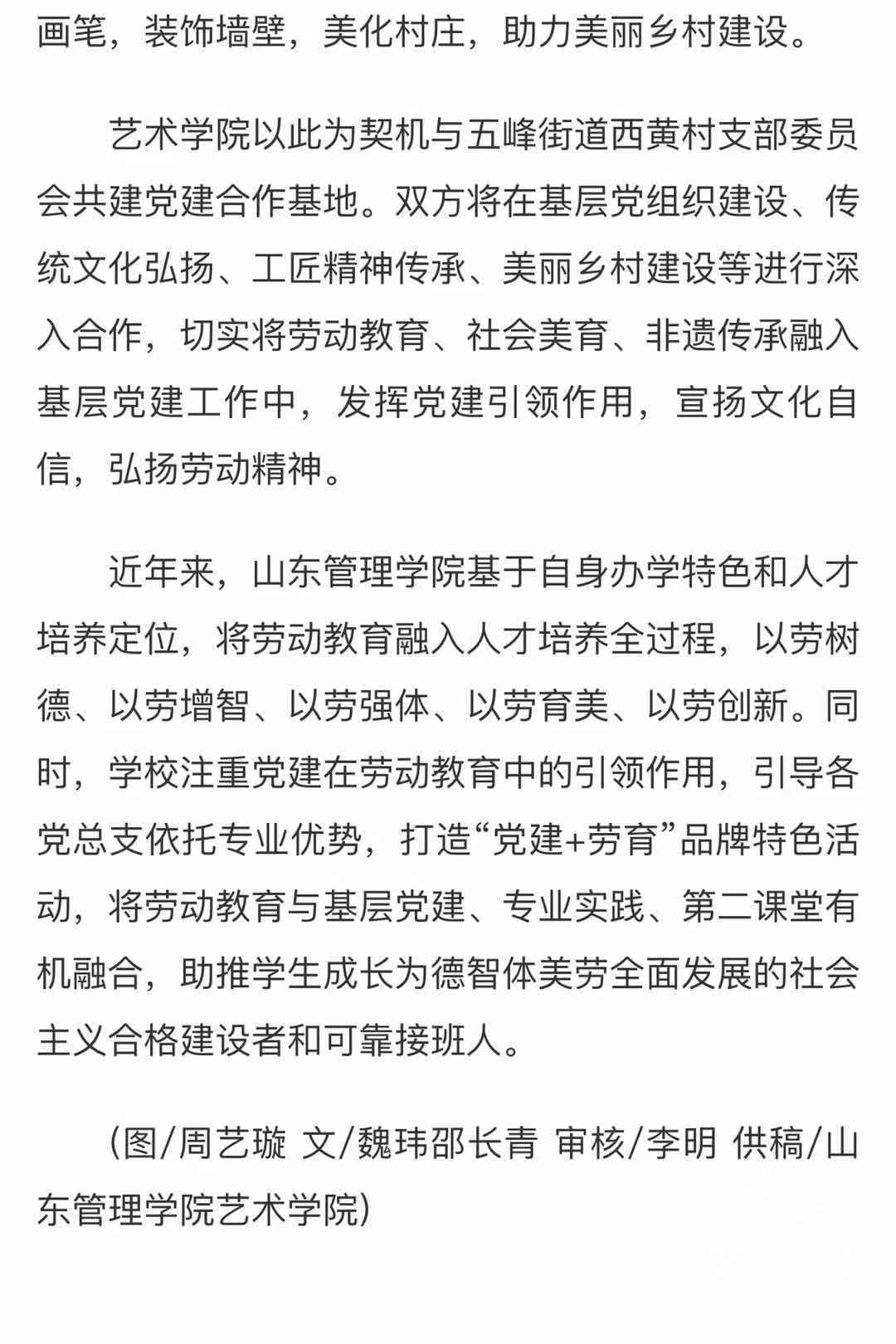 画笔，装饰墙壁，美化村庄，助力美丽乡村建设。

艺术学院以此为契机与五峰街道西黄村支部委员会共建党建合作基地。双方将在基层党组织建设、传统文化弘扬、工匠精神传承、美丽乡村建设等进行深入合作，切实将劳动教育、社会美育、非遗传承融入基层党建工作中，发挥党建引领作用，宣扬文化自信，弘扬劳动精神。

近年来，山东管理学院基于自身办学特色和人才培养定位，将劳动教育融入人才培养全过程，以劳树德、以劳增智、以劳强体、以劳育美、以劳创新。同时，学校注重党建在劳动教育中的引领作用，引导各党总支依托专业优势，打造“党建+劳育”品牌特色活动，将劳动教育与基层党建、专业实践、第二课堂有机融合，助推学生成长为德智体美劳全面发展的社会主义合格建设者和可靠接班人。

(图/周艺璇 文/魏玮邵长青 审核/李明 供稿/山东管理学院艺术学院)